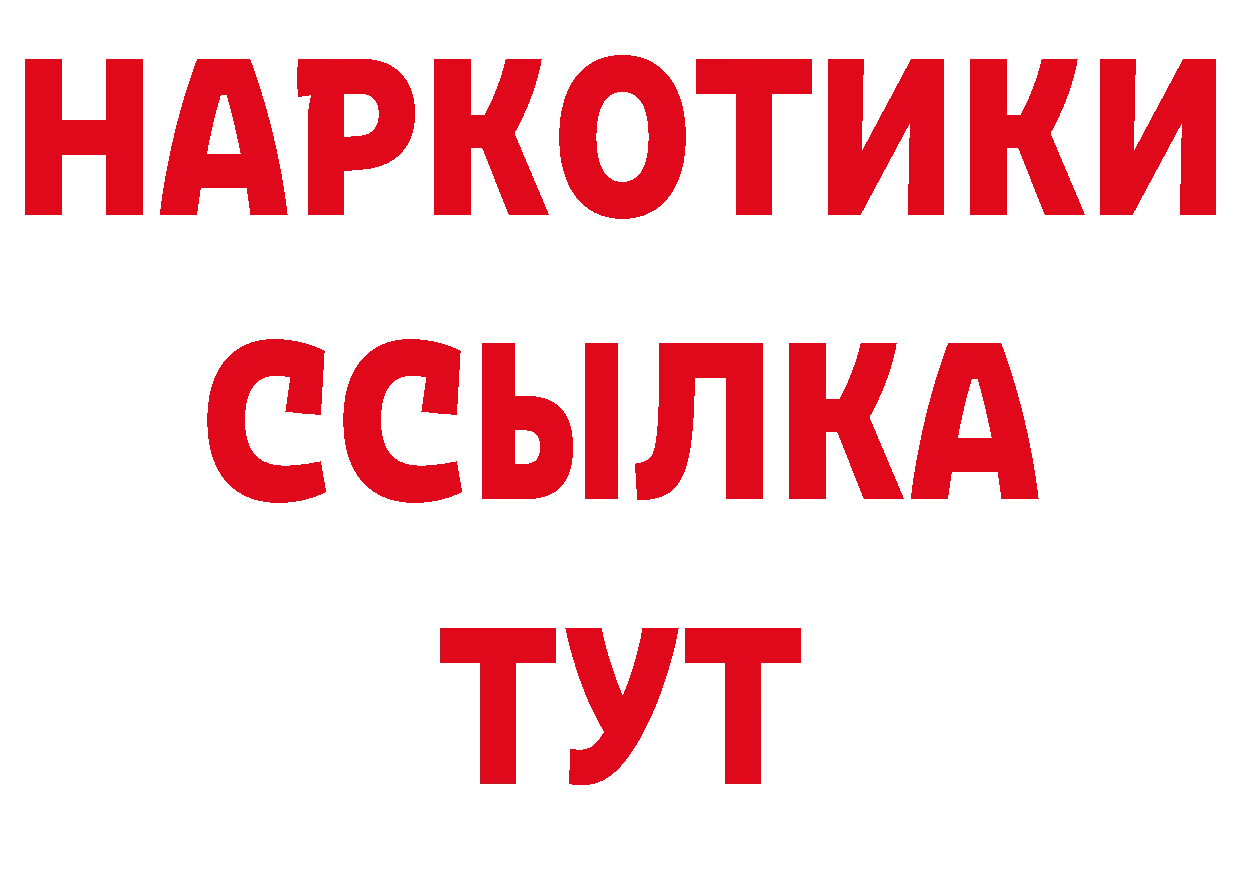 НАРКОТИКИ ССЫЛКА ТУТ